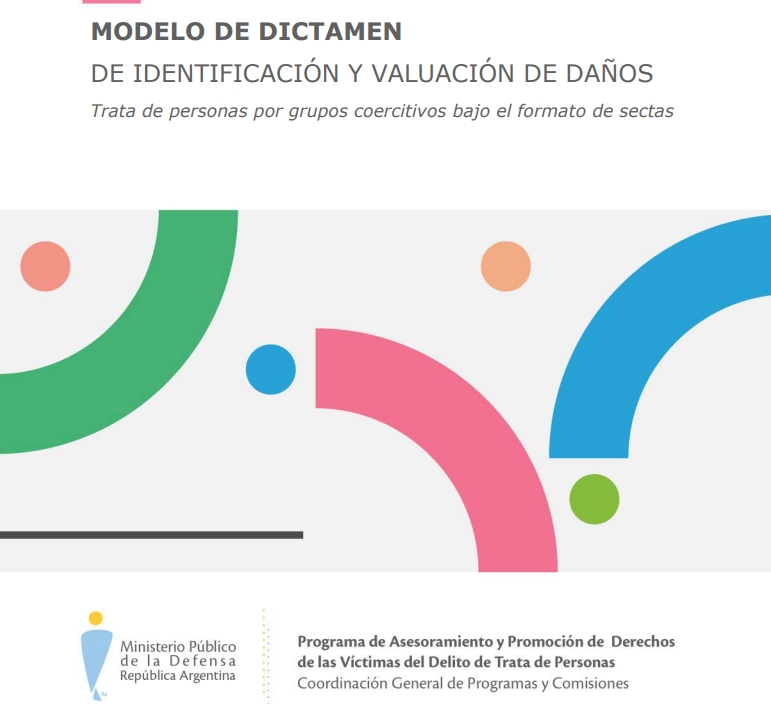 MODELO DE DICTAMEN
DE IDENTIFICACIÓN Y VALUACIÓN DE DAÑOS
Trata de personas por grupos coercitivos bajo el formato de sectas

Ministerio Público
de la Defensa
República Argentina

Programa de Asesoramiento y Promoción de Derechos
de las Víctimas del Delito de Trata de Personas
Coordinación General de Programas y Comisiones